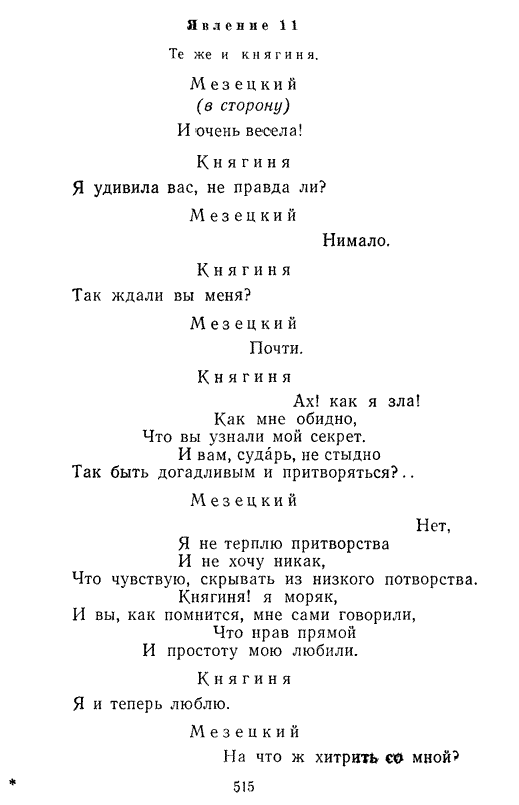 Явление 11

Те же и княгиня.

Мезецкий
(в сторону)
И очень весела!

Княгиня
Я удивила вас, не правда ли?

Мезецкий
Нимало.

Княгиня
Так ждали вы меня?

Мезецкий
Почти.

Княгиня
Ах! как я зла!
Как мне обидно,
Что вы узнали мой секрет.
И вам, суда́рь, не стыдно
Так быть догадливым и притворяться?..

Мезецкий
Нет,
Я не терплю притворства
И не хочу никак,
Что чувствую, скрывать из низкого потворства.
Княгиня! я моряк,
И вы, как помнится, мне сами говорили,
Что нрав прямой
И простоту мою любили.

Княгиня
Я и теперь люблю.

Мезецкий
На что ж хитрить со мной?

*

515